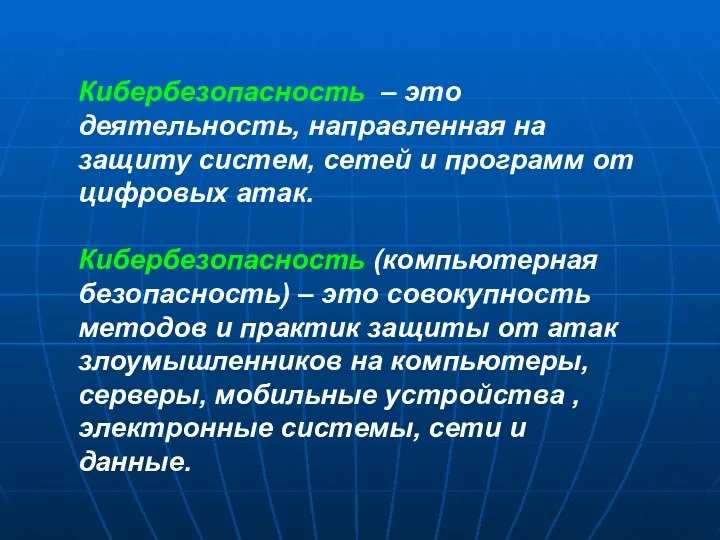 Кибербезопасность – это деятельность, направленная на защиту систем, сетей и программ от цифровых атак.

Кибербезопасность (компьютерная безопасность) – это совокупность методов и практик защиты от атак злоумышленников на компьютеры, серверы, мобильные устройства , электронные системы, сети и данные.